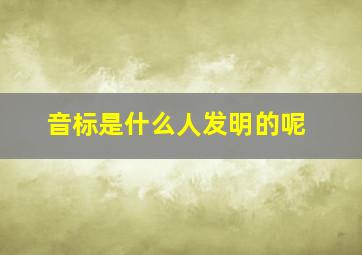 音标是什么人发明的呢